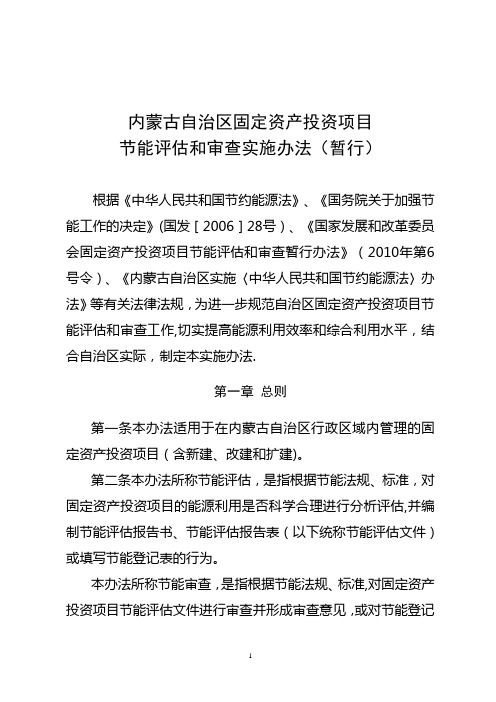 内蒙古自治区固定资产投资项目
节能评估和审查实施办法（暂行）

根据《中华人民共和国节约能源法》、《国务院关于加强节能工作的决定》(国发［2006］28号）、《国家发展和改革委员会固定资产投资项目节能评估和审查暂行办法》（2010年第6号令）、《内蒙古自治区实施〈中华人民共和国节约能源法〉办法》等有关法律法规，为进一步规范自治区固定资产投资项目节能评估和审查工作,切实提高能源利用效率和综合利用水平，结合自治区实际，制定本实施办法.

第一章 总则

第一条本办法适用于在内蒙古自治区行政区域内管理的固定资产投资项目（含新建、改建和扩建)。

第二条本办法所称节能评估，是指根据节能法规、标准，对固定资产投资项目的能源利用是否科学合理进行分析评估,并编制节能评估报告书、节能评估报告表（以下统称节能评估文件）或填写节能登记表的行为。

本办法所称节能审查，是指根据节能法规、标准,对固定资产投资项目节能评估文件进行审查并形成审查意见，或对节能登记

1